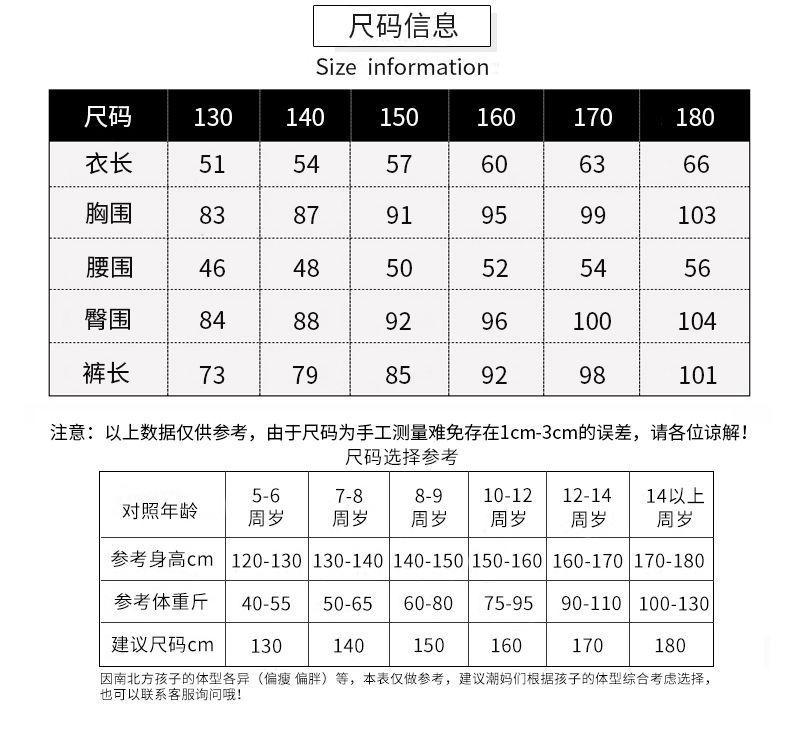 尺码信息
Size information

| 尺码 | 130 | 140 | 150 | 160 | 170 | 180 |
|---|---|---|---|---|---|---|
| 衣长 | 51 | 54 | 57 | 60 | 63 | 66 |
| 胸围 | 83 | 87 | 91 | 95 | 99 | 103 |
| 腰围 | 46 | 48 | 50 | 52 | 54 | 56 |
| 臀围 | 84 | 88 | 92 | 96 | 100 | 104 |
| 裤长 | 73 | 79 | 85 | 92 | 98 | 101 |

注意：以上数据仅供参考，由于尺码为手工测量难免存在1cm-3cm的误差，请各位谅解！

尺码选择参考

| 对照年龄 | 5-6 周岁 | 7-8 周岁 | 8-9 周岁 | 10-12 周岁 | 12-14 周岁 | 14以上 周岁 |
|---|---|---|---|---|---|---|
| 参考身高cm | 120-130 | 130-140 | 140-150 | 150-160 | 160-170 | 170-180 |
| 参考体重斤 | 40-55 | 50-65 | 60-80 | 75-95 | 90-110 | 100-130 |
| 建议尺码cm | 130 | 140 | 150 | 160 | 170 | 180 |

因南北方孩子的体型各异（偏瘦 偏胖）等，本表仅做参考，建议潮妈们根据孩子的体型综合考虑选择，也可以联系客服询问哦！